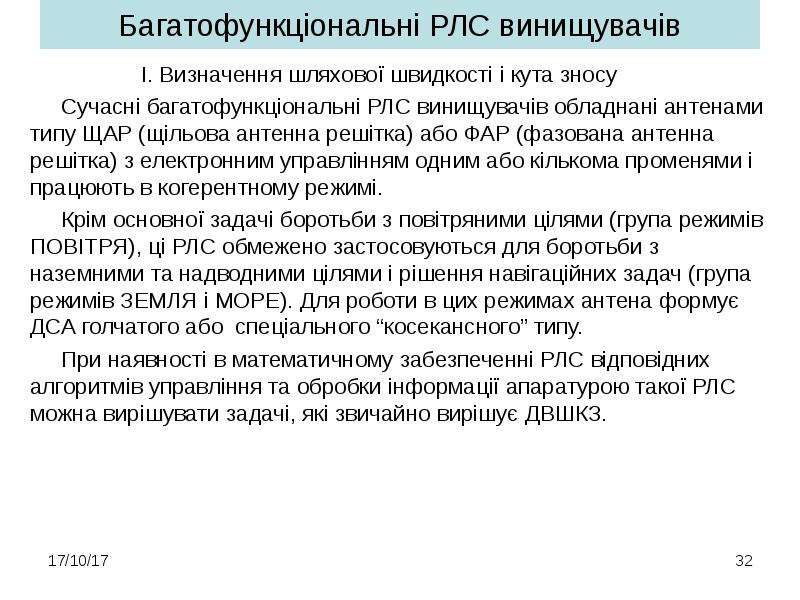 Багатофункціональні РЛС винищувачів

І. Визначення шляхової швидкості і кута зносу

Сучасні багатофункціональні РЛС винищувачів обладнані антенами типу ЩАР (щільова антенна решітка) або ФАР (фазована антенна решітка) з електронним управлінням одним або кількома променями і працюють в когерентному режимі.

Крім основної задачі боротьби з повітряними цілями (група режимів ПОВІТРЯ), ці РЛС обмежено застосовуються для боротьби з наземними та надводними цілями і рішення навігаційних задач (група режимів ЗЕМЛЯ і МОРЕ). Для роботи в цих режимах антена формує ДСА голчатого або спеціального "косекансного" типу.

При наявності в математичному забезпеченні РЛС відповідних алгоритмів управління та обробки інформації апаратурою такої РЛС можна вирішувати задачі, які звичайно вирішує ДВШКЗ.

17/10/17

32